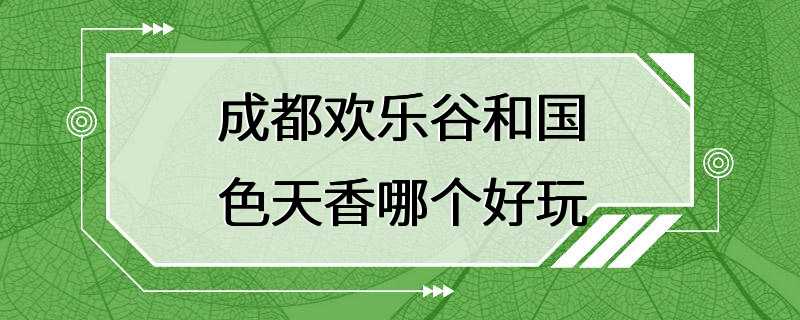 成都欢乐谷和国色天香哪个好玩